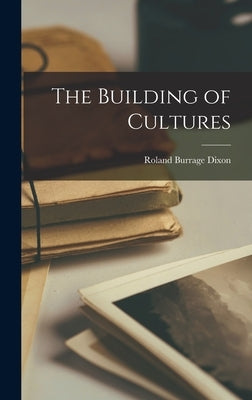 The Building of Cultures

Roland Burrage Dixon